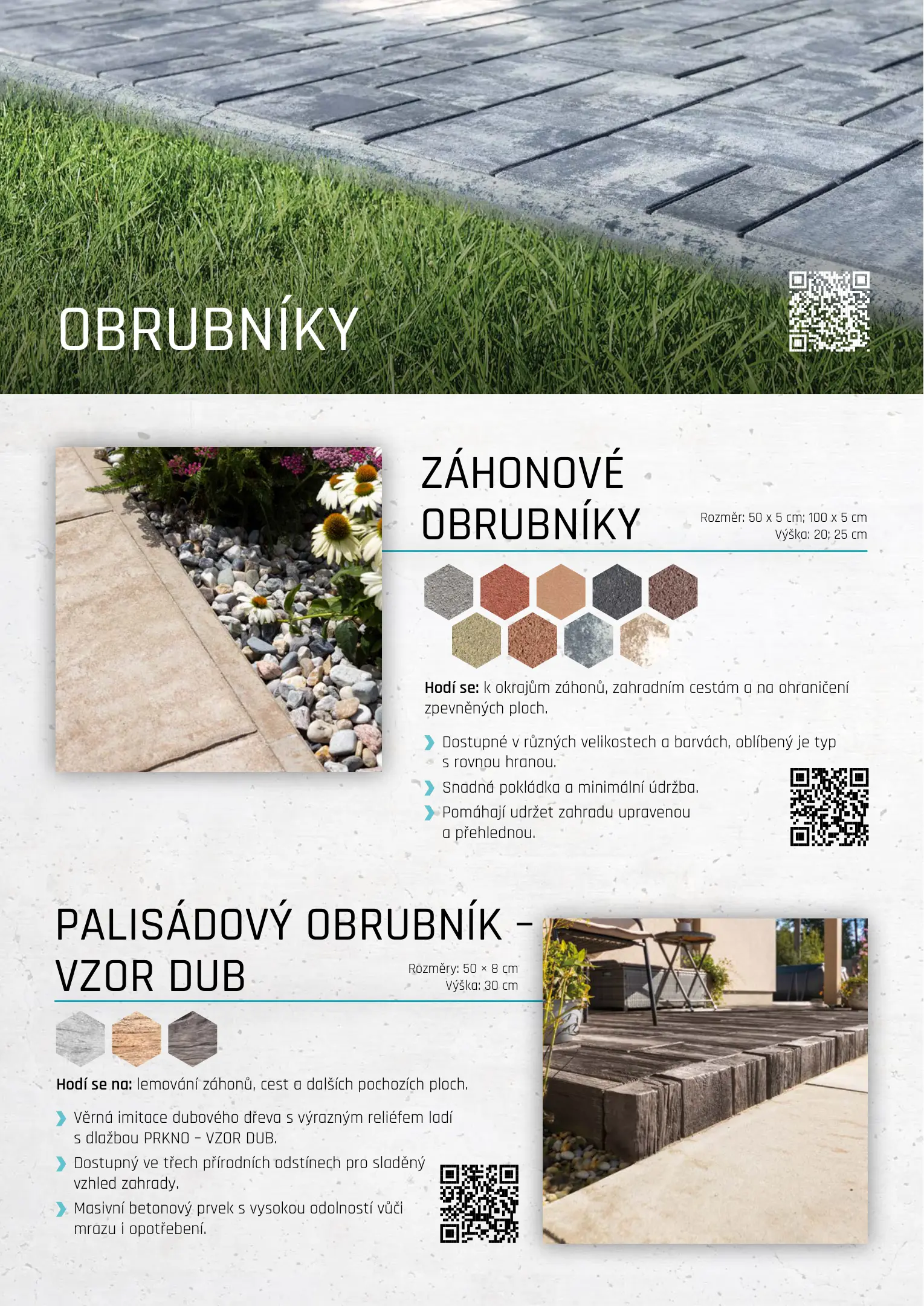 OBRUBNÍKY

ZÁHONOVÉ OBRUBNÍKY

Rozměr: 50 x 5 cm; 100 x 5 cm
Výška: 20; 25 cm

Hodí se: k okrajům záhonů, zahradním cestám a na ohraničení zpevněných ploch.

❯ Dostupné v různých velikostech a barvách, oblíbený je typ s rovnou hranou.
❯ Snadná pokládka a minimální údržba.
❯ Pomáhají udržet zahradu upravenou a přehlednou.

PALISÁDOVÝ OBRUBNÍK – VZOR DUB

Rozměry: 50 × 8 cm
Výška: 30 cm

Hodí se na: lemování záhonů, cest a dalších pochozích ploch.

❯ Věrná imitace dubového dřeva s výrazným reliéfem ladí s dlažbou PRKNO – VZOR DUB.
❯ Dostupný ve třech přírodních odstínech pro sladěný vzhled zahrady.
❯ Masivní betonový prvek s vysokou odolností vůči mrazu i opotřebení.